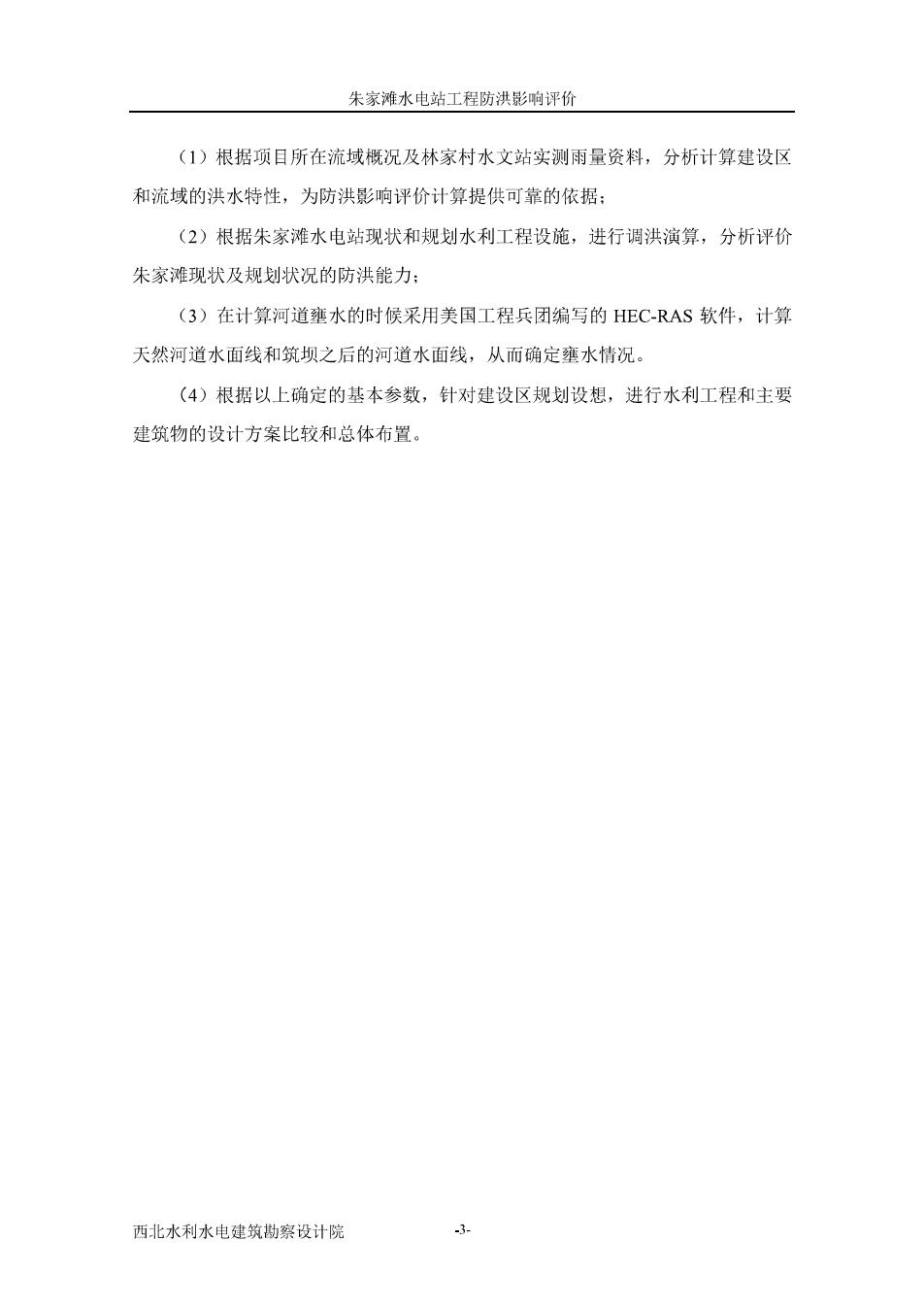 朱家滩水电站工程防洪影响评价

（1）根据项目所在流域概况及林家村水文站实测雨量资料，分析计算建设区和流域的洪水特性，为防洪影响评价计算提供可靠的依据；

（2）根据朱家滩水电站现状和规划水利工程设施，进行调洪演算，分析评价朱家滩现状及规划状况的防洪能力；

（3）在计算河道壅水的时候采用美国工程兵团编写的 HEC-RAS 软件，计算天然河道水面线和筑坝之后的河道水面线，从而确定壅水情况。

（4）根据以上确定的基本参数，针对建设区规划设想，进行水利工程和主要建筑物的设计方案比较和总体布置。

西北水利水电建筑勘察设计院 -3-